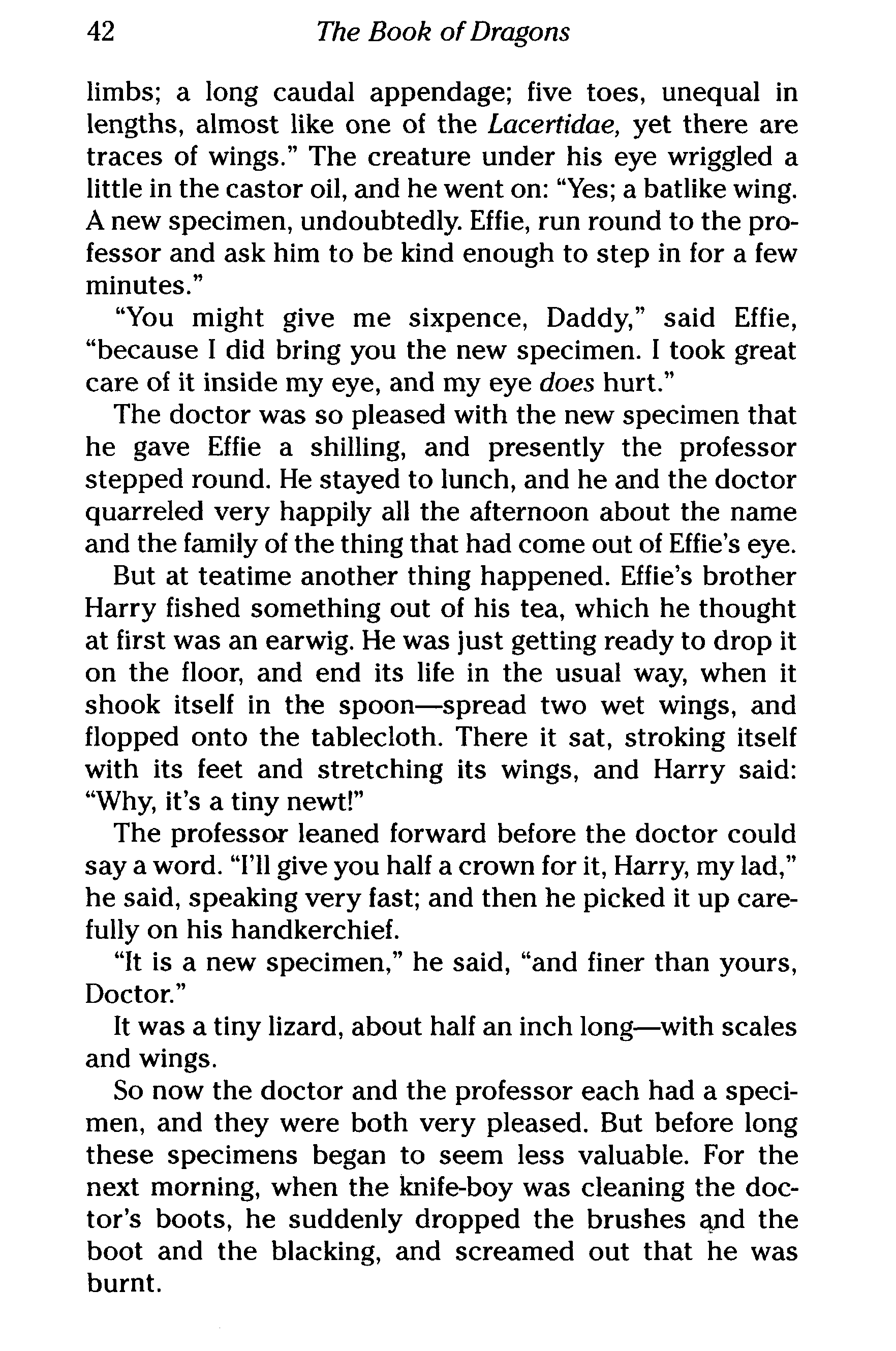 42 The Book of Dragons

limbs; a long caudal appendage; five toes, unequal in lengths, almost like one of the Lacertidae, yet there are traces of wings." The creature under his eye wriggled a little in the castor oil, and he went on: "Yes; a batlike wing. A new specimen, undoubtedly. Effie, run round to the professor and ask him to be kind enough to step in for a few minutes."

"You might give me sixpence, Daddy," said Effie, "because I did bring you the new specimen. I took great care of it inside my eye, and my eye does hurt."

The doctor was so pleased with the new specimen that he gave Effie a shilling, and presently the professor stepped round. He stayed to lunch, and he and the doctor quarreled very happily all the afternoon about the name and the family of the thing that had come out of Effie's eye.

But at teatime another thing happened. Effie's brother Harry fished something out of his tea, which he thought at first was an earwig. He was just getting ready to drop it on the floor, and end its life in the usual way, when it shook itself in the spoon—spread two wet wings, and flopped onto the tablecloth. There it sat, stroking itself with its feet and stretching its wings, and Harry said: "Why, it's a tiny newt!"

The professor leaned forward before the doctor could say a word. "I'll give you half a crown for it, Harry, my lad," he said, speaking very fast; and then he picked it up carefully on his handkerchief.

"It is a new specimen," he said, "and finer than yours, Doctor."

It was a tiny lizard, about half an inch long—with scales and wings.

So now the doctor and the professor each had a specimen, and they were both very pleased. But before long these specimens began to seem less valuable. For the next morning, when the knife-boy was cleaning the doctor's boots, he suddenly dropped the brushes and the boot and the blacking, and screamed out that he was burnt.